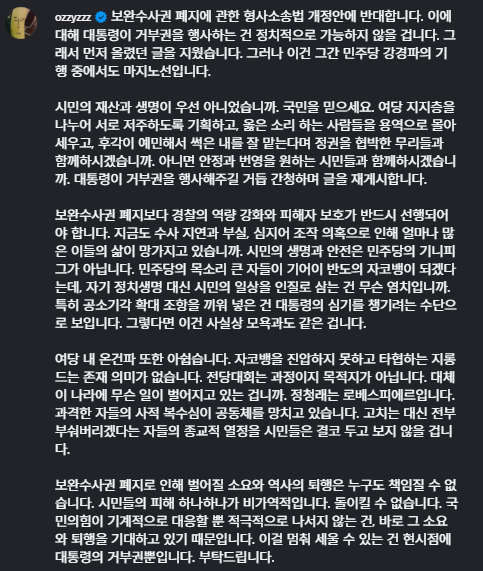 ozzyzzz 보완수사권 폐지에 관한 형사소송법 개정안에 반대합니다. 이에 대해 대통령이 거부권을 행사하는 건 정치적으로 가능하지 않을 겁니다. 그래서 먼저 올렸던 글을 지웠습니다. 그러나 이건 그간 민주당 강경파의 기행 중에서도 마지노선입니다.

시민의 재산과 생명이 우선 아니었습니까. 국민을 믿으세요. 여당 지지층을 나누어 서로 저주하도록 기획하고, 옳은 소리 하는 사람들을 용역으로 몰아세우고, 후각이 예민해서 썩은 내를 잘 맡는다며 정권을 협박한 무리들과 함께하시겠습니까. 아니면 안정과 번영을 원하는 시민들과 함께하시겠습니까. 대통령이 거부권을 행사해주길 거듭 간청하며 글을 재게시합니다.

보완수사권 폐지보다 경찰의 역량 강화와 피해자 보호가 반드시 선행되어야 합니다. 지금도 수사 지연과 부실, 심지어 조작 의혹으로 인해 얼마나 많은 이들의 삶이 망가지고 있습니까. 시민의 생명과 안전은 민주당의 기니피그가 아닙니다. 민주당의 목소리 큰 자들이 기어이 반도의 자코뱅이 되겠다는데, 자기 정치생명 대신 시민의 일상을 인질로 삼는 건 무슨 염치입니까. 특히 공소기각 확대 조항을 끼워 넣은 건 대통령의 심기를 챙기려는 수단으로 보입니다. 그렇다면 이건 사실상 모욕과도 같은 겁니다.

여당 내 온건파 또한 아쉽습니다. 자코뱅을 진압하지 못하고 타협하는 지롱드는 존재 의미가 없습니다. 전당대회는 과정이지 목적지가 아닙니다. 대체 이 나라에 무슨 일이 벌어지고 있는 겁니까. 정청래는 로베스피에르입니다. 과격한 자들의 사적 복수심이 공동체를 망치고 있습니다. 고치는 대신 전부 부숴버리겠다는 자들의 종교적 열정을 시민들은 결코 두고 보지 않을 겁니다.

보완수사권 폐지로 인해 벌어질 소요와 역사의 퇴행은 누구도 책임질 수 없습니다. 시민들의 피해 하나하나가 비가역적입니다. 돌이킬 수 없습니다. 국민의힘이 기계적으로 대응할 뿐 적극적으로 나서지 않는 건, 바로 그 소요와 퇴행을 기대하고 있기 때문입니다. 이걸 멈춰 세울 수 있는 건 현시점에 대통령의 거부권뿐입니다. 부탁드립니다.